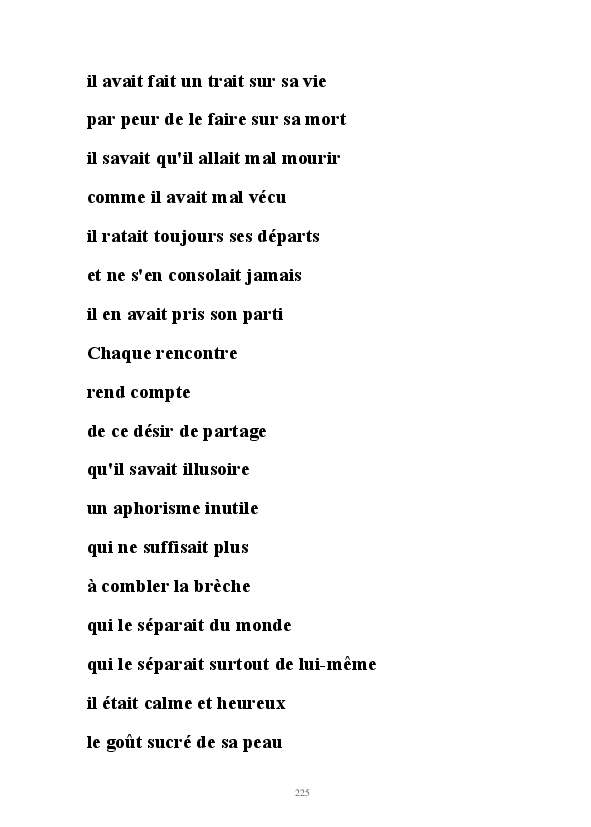 il avait fait un trait sur sa vie

par peur de le faire sur sa mort

il savait qu'il allait mal mourir

comme il avait mal vécu

il ratait toujours ses départs

et ne s'en consolait jamais

il en avait pris son parti

Chaque rencontre

rend compte

de ce désir de partage

qu'il savait illusoire

un aphorisme inutile

qui ne suffisait plus

à combler la brèche

qui le séparait du monde

qui le séparait surtout de lui-même

il était calme et heureux

le goût sucré de sa peau

225